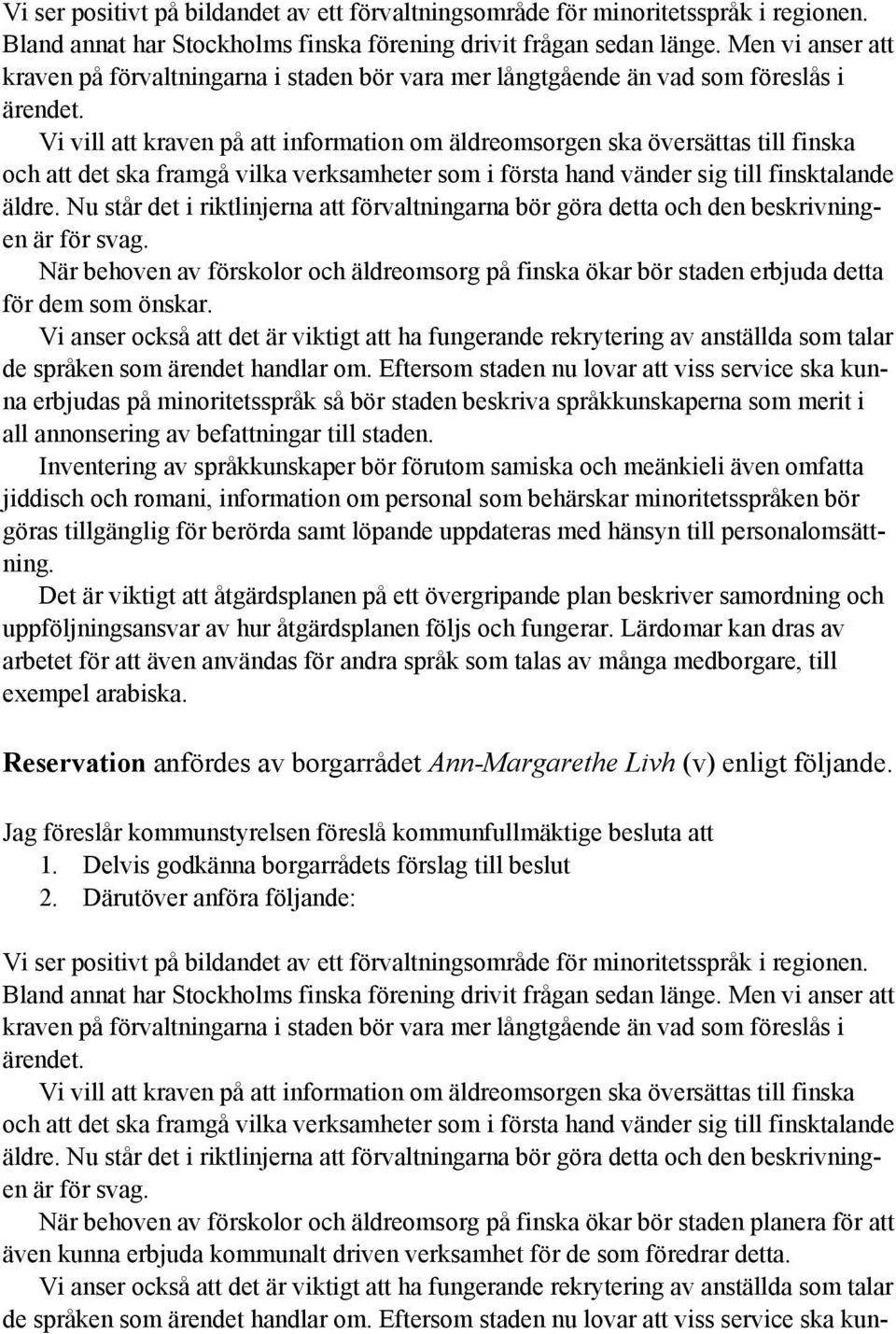 Vi ser positivt på bildandet av ett förvaltningsområde för minoritetsspråk i regionen. Bland annat har Stockholms finska förening drivit frågan sedan länge. Men vi anser att kraven på förvaltningarna i staden bör vara mer långtgående än vad som föreslås i ärendet.

Vi vill att kraven på att information om äldreomsorgen ska översättas till finska och att det ska framgå vilka verksamheter som i första hand vänder sig till finsktalande äldre. Nu står det i riktlinjerna att förvaltningarna bör göra detta och den beskrivningen är för svag.

När behoven av förskolor och äldreomsorg på finska ökar bör staden erbjuda detta för dem som önskar.

Vi anser också att det är viktigt att ha fungerande rekrytering av anställda som talar de språken som ärendet handlar om. Eftersom staden nu lovar att viss service ska kunna erbjudas på minoritetsspråk så bör staden beskriva språkkunskaperna som merit i all annonsering av befattningar till staden.

Inventering av språkkunskaper bör förutom samiska och meänkieli även omfatta jiddisch och romani, information om personal som behärskar minoritetsspråken bör göras tillgänglig för berörda samt löpande uppdateras med hänsyn till personalomsättning.

Det är viktigt att åtgärdsplanen på ett övergripande plan beskriver samordning och uppföljningsansvar av hur åtgärdsplanen följs och fungerar. Lärdomar kan dras av arbetet för att även användas för andra språk som talas av många medborgare, till exempel arabiska.

Reservation anfördes av borgarrådet Ann-Margarethe Livh (v) enligt följande.

Jag föreslår kommunstyrelsen föreslå kommunfullmäktige besluta att
1. Delvis godkänna borgarrådets förslag till beslut
2. Därutöver anföra följande:

Vi ser positivt på bildandet av ett förvaltningsområde för minoritetsspråk i regionen. Bland annat har Stockholms finska förening drivit frågan sedan länge. Men vi anser att kraven på förvaltningarna i staden bör vara mer långtgående än vad som föreslås i ärendet.

Vi vill att kraven på att information om äldreomsorgen ska översättas till finska och att det ska framgå vilka verksamheter som i första hand vänder sig till finsktalande äldre. Nu står det i riktlinjerna att förvaltningarna bör göra detta och den beskrivningen är för svag.

När behoven av förskolor och äldreomsorg på finska ökar bör staden planera för att även kunna erbjuda kommunalt driven verksamhet för de som föredrar detta.

Vi anser också att det är viktigt att ha fungerande rekrytering av anställda som talar de språken som ärendet handlar om. Eftersom staden nu lovar att viss service ska kun-